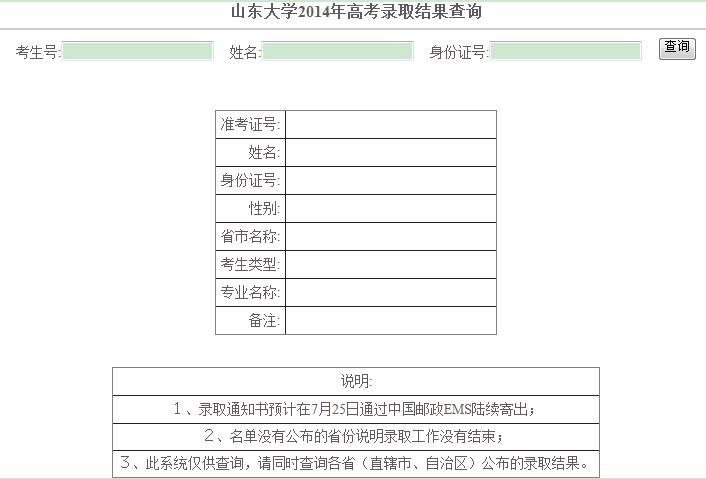 山东大学2014年高考录取结果查询

考生号: 姓名: 身份证号: 查询

| 准考证号: | |
|---|---|
| 姓名: | |
| 身份证号: | |
| 性别: | |
| 省市名称: | |
| 考生类型: | |
| 专业名称: | |
| 备注: | |

| 说明: |
|---|
| 1、录取通知书预计在7月25日通过中国邮政EMS陆续寄出; |
| 2、名单没有公布的省份说明录取工作没有结束; |
| 3、此系统仅供查询，请同时查询各省（直辖市、自治区）公布的录取结果。 |